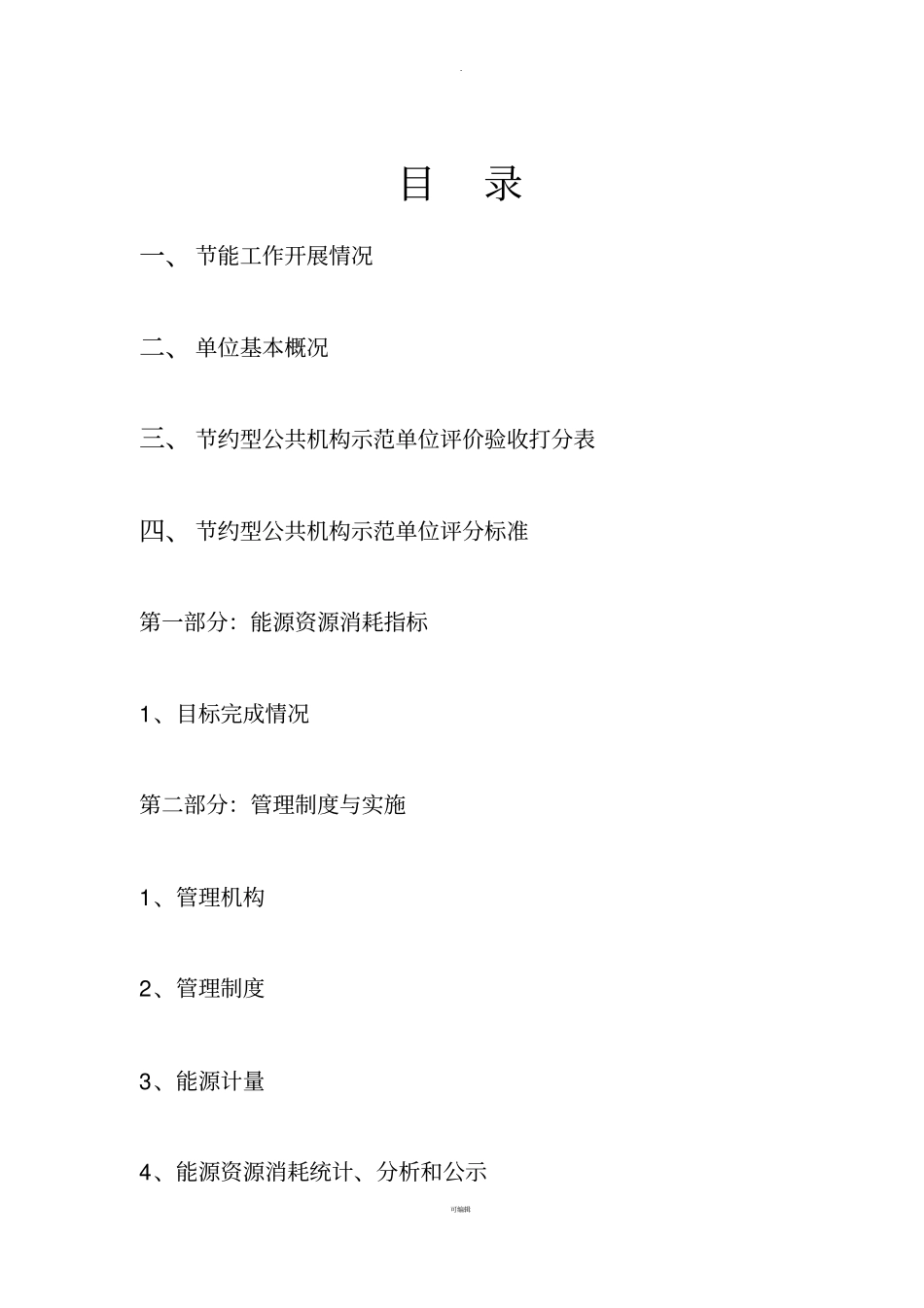 .

目 录

一、 节能工作开展情况

二、 单位基本概况

三、 节约型公共机构示范单位评价验收打分表

四、 节约型公共机构示范单位评分标准

第一部分：能源资源消耗指标

1、目标完成情况

第二部分：管理制度与实施

1、管理机构

2、管理制度

3、能源计量

4、能源资源消耗统计、分析和公示

可编辑